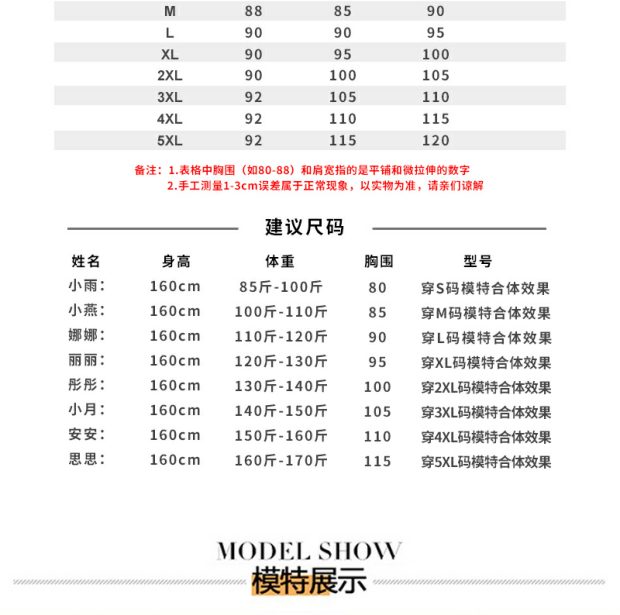 | M | 88 | 85 | 90 |
|---|---|---|---|
| L | 90 | 90 | 95 |
| XL | 90 | 95 | 100 |
| 2XL | 90 | 100 | 105 |
| 3XL | 92 | 105 | 110 |
| 4XL | 92 | 110 | 115 |
| 5XL | 92 | 115 | 120 |

备注：1.表格中胸围（如80-88）和肩宽指的是平铺和微拉伸的数字
2.手工测量1-3cm误差属于正常现象，以实物为准，请亲们谅解

建议尺码

| 姓名 | 身高 | 体重 | 胸围 | 型号 |
|---|---|---|---|---|
| 小雨： | 160cm | 85斤-100斤 | 80 | 穿S码模特合体效果 |
| 小燕： | 160cm | 100斤-110斤 | 85 | 穿M码模特合体效果 |
| 娜娜： | 160cm | 110斤-120斤 | 90 | 穿L码模特合体效果 |
| 丽丽： | 160cm | 120斤-130斤 | 95 | 穿XL码模特合体效果 |
| 彤彤： | 160cm | 130斤-140斤 | 100 | 穿2XL码模特合体效果 |
| 小月： | 160cm | 140斤-150斤 | 105 | 穿3XL码模特合体效果 |
| 安安： | 160cm | 150斤-160斤 | 110 | 穿4XL码模特合体效果 |
| 思思： | 160cm | 160斤-170斤 | 115 | 穿5XL码模特合体效果 |

MODEL SHOW
模特展示